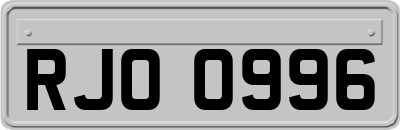 RJO 0996